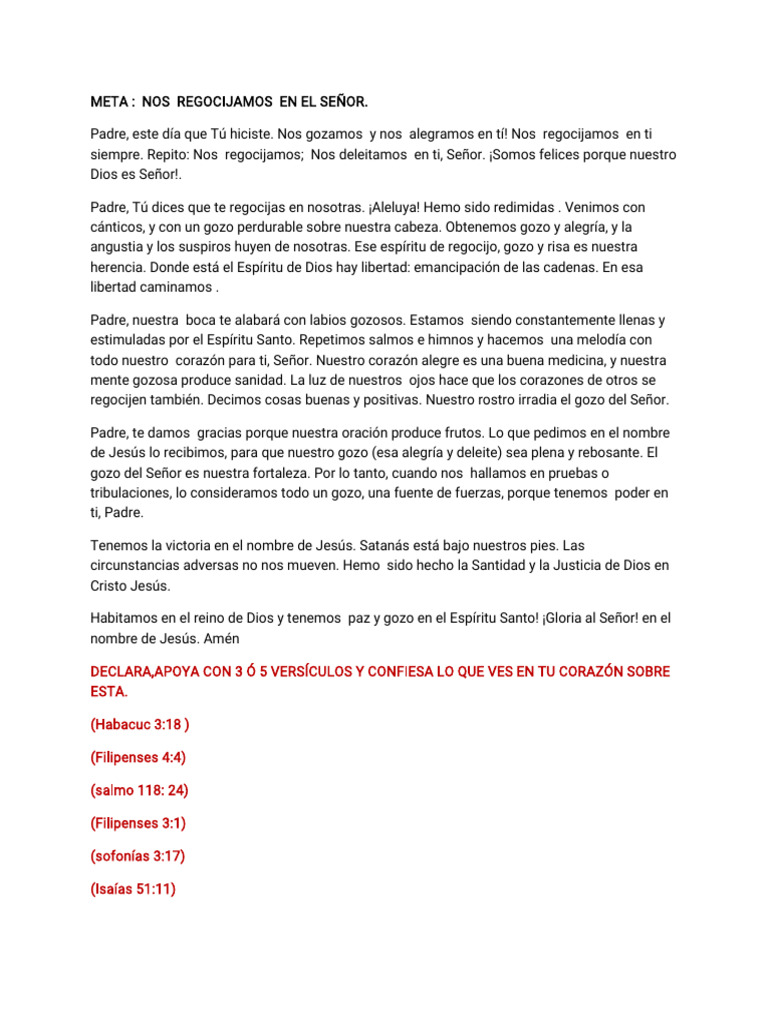 META : NOS REGOCIJAMOS EN EL SEÑOR.

Padre, este día que Tú hiciste. Nos gozamos y nos alegramos en tí! Nos regocijamos en ti siempre. Repito: Nos regocijamos; Nos deleitamos en ti, Señor. ¡Somos felices porque nuestro Dios es Señor!.

Padre, Tú dices que te regocijas en nosotras. ¡Aleluya! Hemo sido redimidas . Venimos con cánticos, y con un gozo perdurable sobre nuestra cabeza. Obtenemos gozo y alegría, y la angustia y los suspiros huyen de nosotras. Ese espíritu de regocijo, gozo y risa es nuestra herencia. Donde está el Espíritu de Dios hay libertad: emancipación de las cadenas. En esa libertad caminamos .

Padre, nuestra boca te alabará con labios gozosos. Estamos siendo constantemente llenas y estimuladas por el Espíritu Santo. Repetimos salmos e himnos y hacemos una melodía con todo nuestro corazón para ti, Señor. Nuestro corazón alegre es una buena medicina, y nuestra mente gozosa produce sanidad. La luz de nuestros ojos hace que los corazones de otros se regocijen también. Decimos cosas buenas y positivas. Nuestro rostro irradia el gozo del Señor.

Padre, te damos gracias porque nuestra oración produce frutos. Lo que pedimos en el nombre de Jesús lo recibimos, para que nuestro gozo (esa alegría y deleite) sea plena y rebosante. El gozo del Señor es nuestra fortaleza. Por lo tanto, cuando nos hallamos en pruebas o tribulaciones, lo consideramos todo un gozo, una fuente de fuerzas, porque tenemos poder en ti, Padre.

Tenemos la victoria en el nombre de Jesús. Satanás está bajo nuestros pies. Las circunstancias adversas no nos mueven. Hemo sido hecho la Santidad y la Justicia de Dios en Cristo Jesús.

Habitamos en el reino de Dios y tenemos paz y gozo en el Espíritu Santo! ¡Gloria al Señor! en el nombre de Jesús. Amén

DECLARA,APOYA CON 3 Ó 5 VERSÍCULOS Y CONFIESA LO QUE VES EN TU CORAZÓN SOBRE ESTA.

(Habacuc 3:18 )

(Filipenses 4:4)

(salmo 118: 24)

(Filipenses 3:1)

(sofonías 3:17)

(Isaías 51:11)